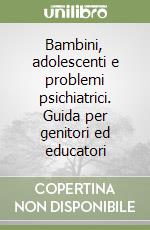 unilibro

Bambini, adolescenti e problemi psichiatrici. Guida per genitori ed educatori

COPERTINA NON DISPONIBILE